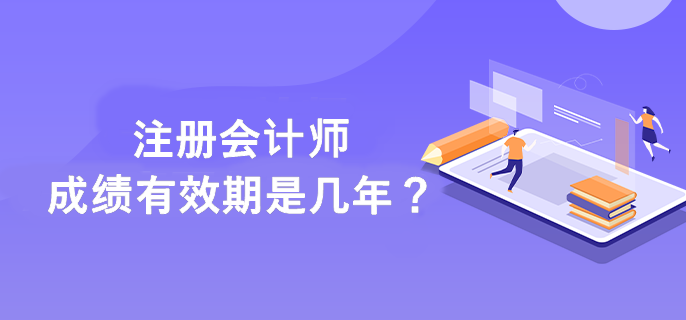 注册会计师
成绩有效期是几年？